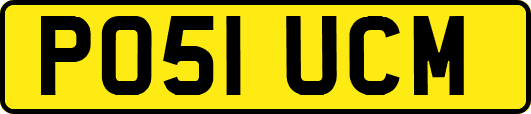 PO51 UCM